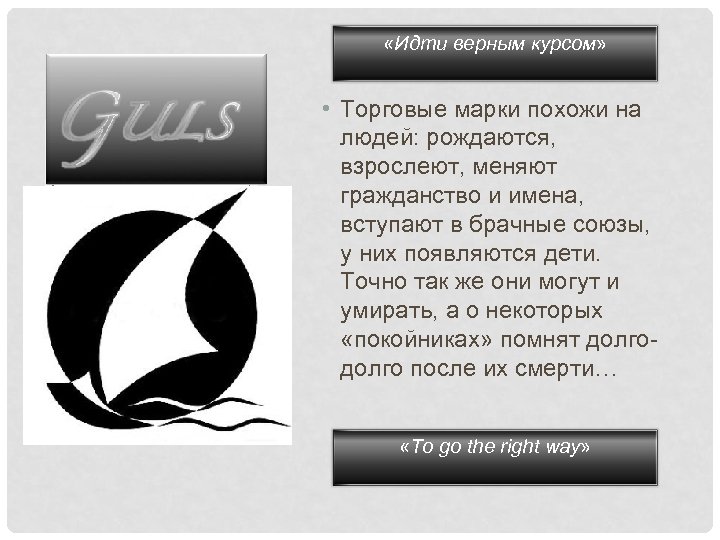 Guls

«Идти верным курсом»

• Торговые марки похожи на людей: рождаются, взрослеют, меняют гражданство и имена, вступают в брачные союзы, у них появляются дети. Точно так же они могут и умирать, а о некоторых «покойниках» помнят долго-долго после их смерти…

«To go the right way»